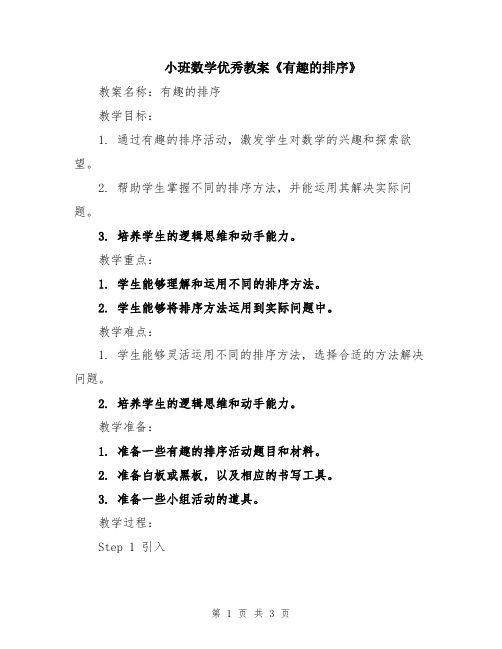 小班数学优秀教案《有趣的排序》

教案名称：有趣的排序

教学目标：

1. 通过有趣的排序活动，激发学生对数学的兴趣和探索欲望。

2. 帮助学生掌握不同的排序方法，并能运用其解决实际问题。

3. 培养学生的逻辑思维和动手能力。

教学重点：

1. 学生能够理解和运用不同的排序方法。

2. 学生能够将排序方法运用到实际问题中。

教学难点：

1. 学生能够灵活运用不同的排序方法，选择合适的方法解决问题。

2. 培养学生的逻辑思维和动手能力。

教学准备：

1. 准备一些有趣的排序活动题目和材料。

2. 准备白板或黑板，以及相应的书写工具。

3. 准备一些小组活动的道具。

教学过程：

Step 1 引入

第 1 页 共 3 页